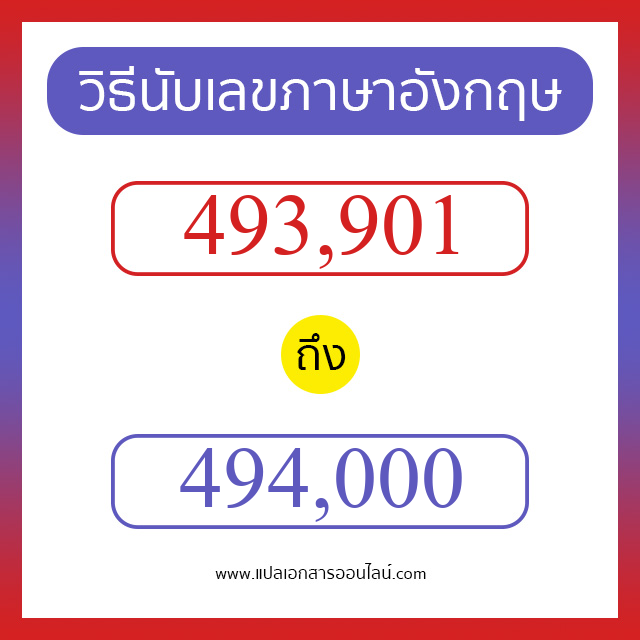 วิธีนับเลขภาษาอังกฤษ

493,901

ถึง

494,000

www.แปลเอกสารออนไลน์.com